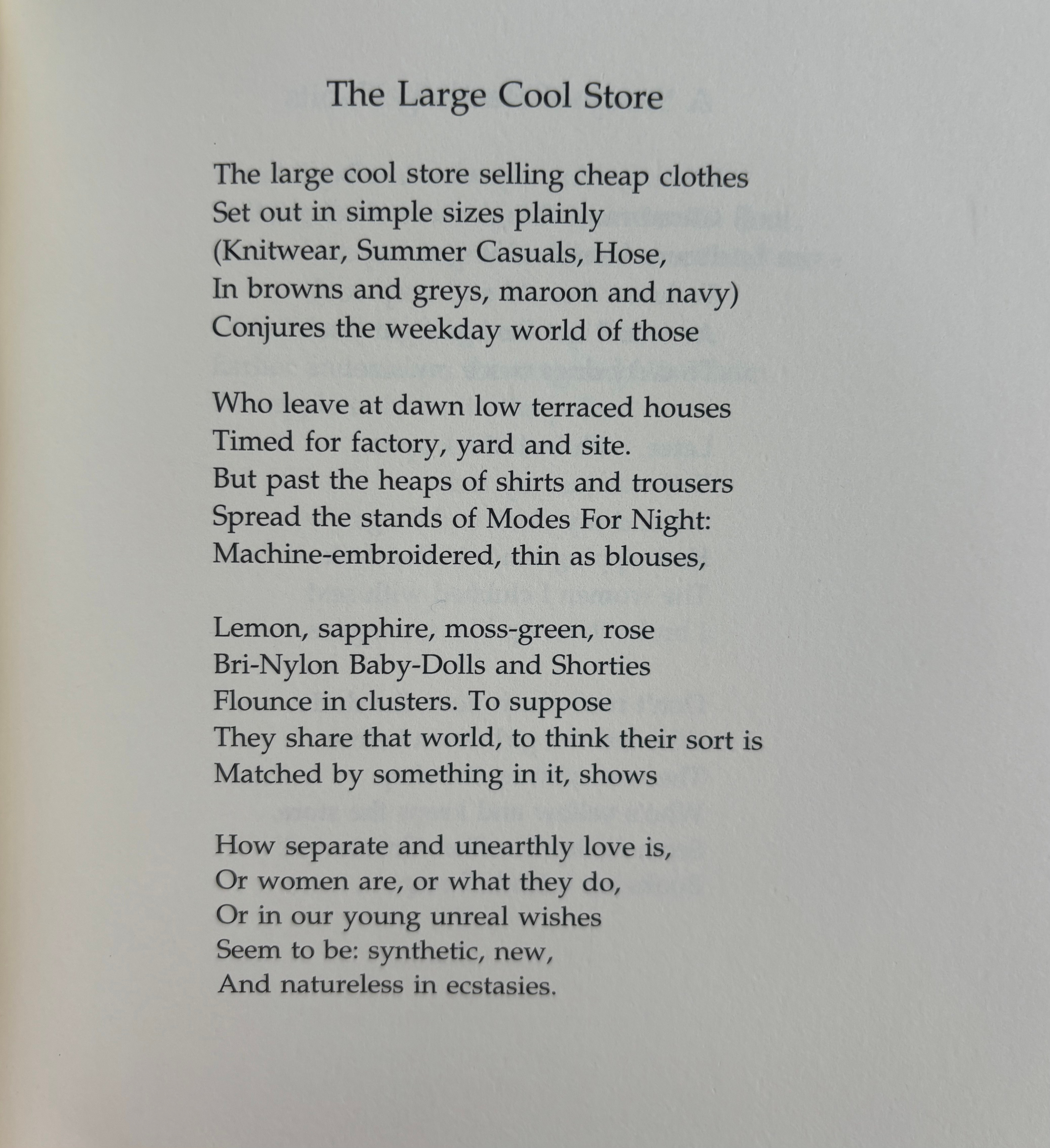 The Large Cool Store

The large cool store selling cheap clothes
Set out in simple sizes plainly
(Knitwear, Summer Casuals, Hose,
In browns and greys, maroon and navy)
Conjures the weekday world of those

Who leave at dawn low terraced houses
Timed for factory, yard and site.
But past the heaps of shirts and trousers
Spread the stands of Modes For Night:
Machine-embroidered, thin as blouses,

Lemon, sapphire, moss-green, rose
Bri-Nylon Baby-Dolls and Shorties
Flounce in clusters. To suppose
They share that world, to think their sort is
Matched by something in it, shows

How separate and unearthly love is,
Or women are, or what they do,
Or in our young unreal wishes
Seem to be: synthetic, new,
And natureless in ecstasies.